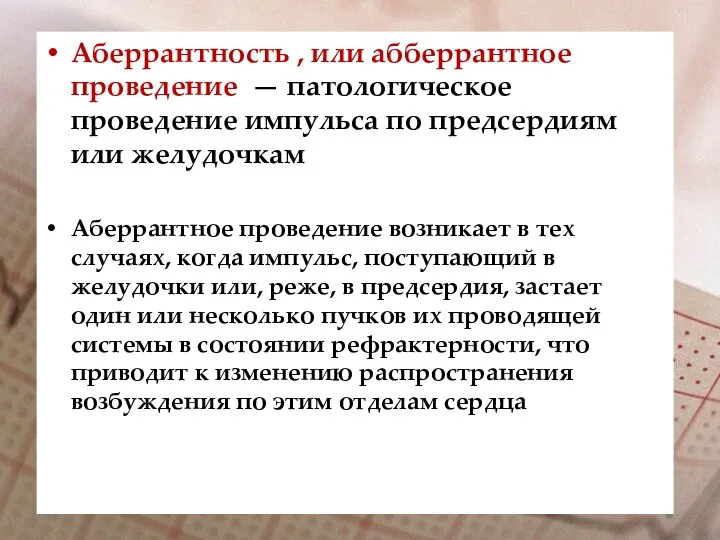 • Аберрантность , или абберрантное проведение — патологическое проведение импульса по предсердиям или желудочкам

• Аберрантное проведение возникает в тех случаях, когда импульс, поступающий в желудочки или, реже, в предсердия, застает один или несколько пучков их проводящей системы в состоянии рефрактерности, что приводит к изменению распространения возбуждения по этим отделам сердца